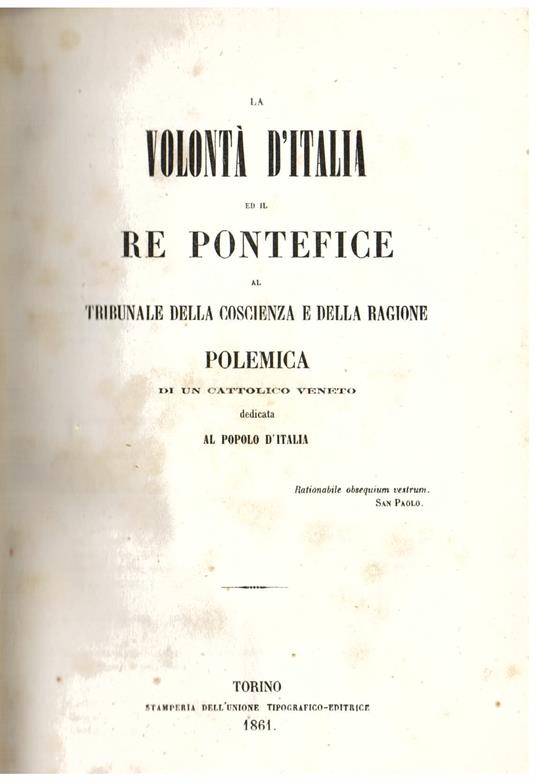 LA

VOLONTÀ D'ITALIA

ED IL

RE PONTEFICE

AL

TRIBUNALE DELLA COSCIENZA E DELLA RAGIONE

POLEMICA

DI UN CATTOLICO VENETO

dedicata

AL POPOLO D'ITALIA

Rationabile obsequium vestrum.
SAN PAOLO.

TORINO

STAMPERIA DELL'UNIONE TIPOGRAFICO-EDITRICE

1861.